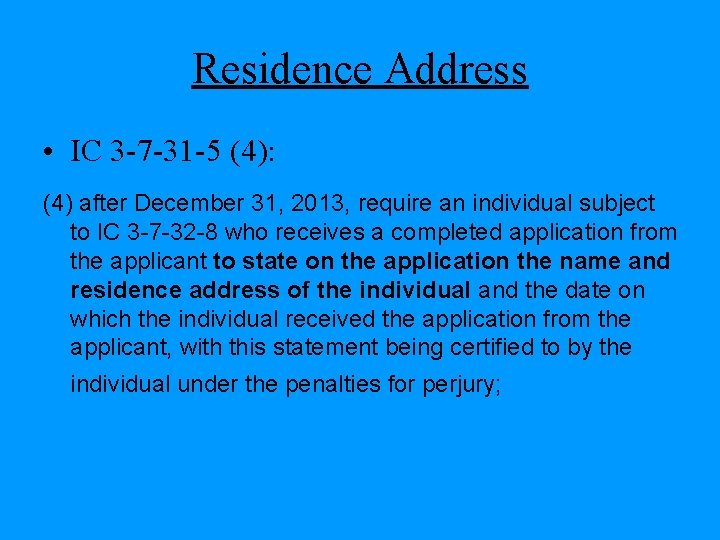 Residence Address

• IC 3-7-31-5 (4):

(4) after December 31, 2013, require an individual subject to IC 3-7-32-8 who receives a completed application from the applicant to state on the application the name and residence address of the individual and the date on which the individual received the application from the applicant, with this statement being certified to by the individual under the penalties for perjury;